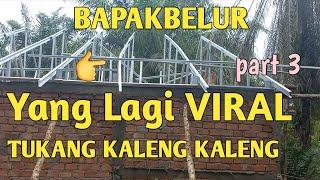 BAPAKBELUR

part 3

Yang Lagi VIRAL

TUKANG KALENG KALENG